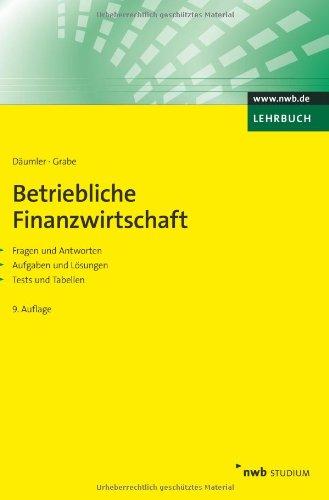 Urheberrechtlich geschütztes Material

www.nwb.de
LEHRBUCH

Däumler · Grabe

Betriebliche Finanzwirtschaft

Fragen und Antworten
Aufgaben und Lösungen
Tests und Tabellen

9. Auflage

nwb STUDIUM

Urheberrechtlich geschütztes Material